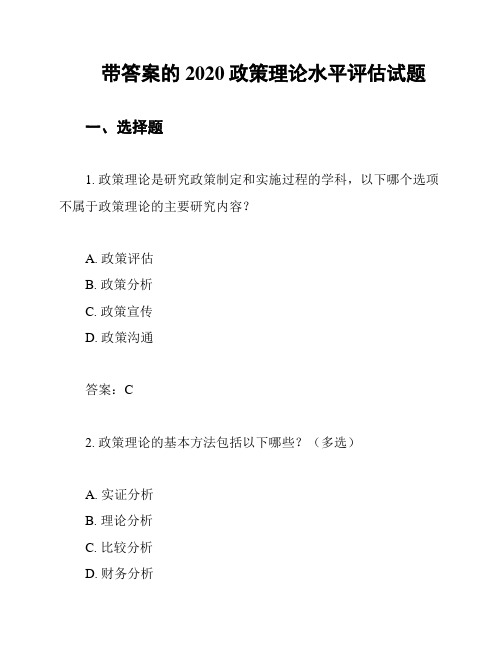 带答案的 2020 政策理论水平评估试题

一、选择题

1. 政策理论是研究政策制定和实施过程的学科，以下哪个选项不属于政策理论的主要研究内容？

A. 政策评估
B. 政策分析
C. 政策宣传
D. 政策沟通

答案：C

2. 政策理论的基本方法包括以下哪些？（多选）

A. 实证分析
B. 理论分析
C. 比较分析
D. 财务分析